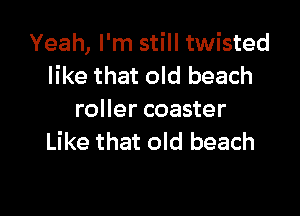 Yeah, I'm still twisted
like that old beach
roller coaster
Like that old beach